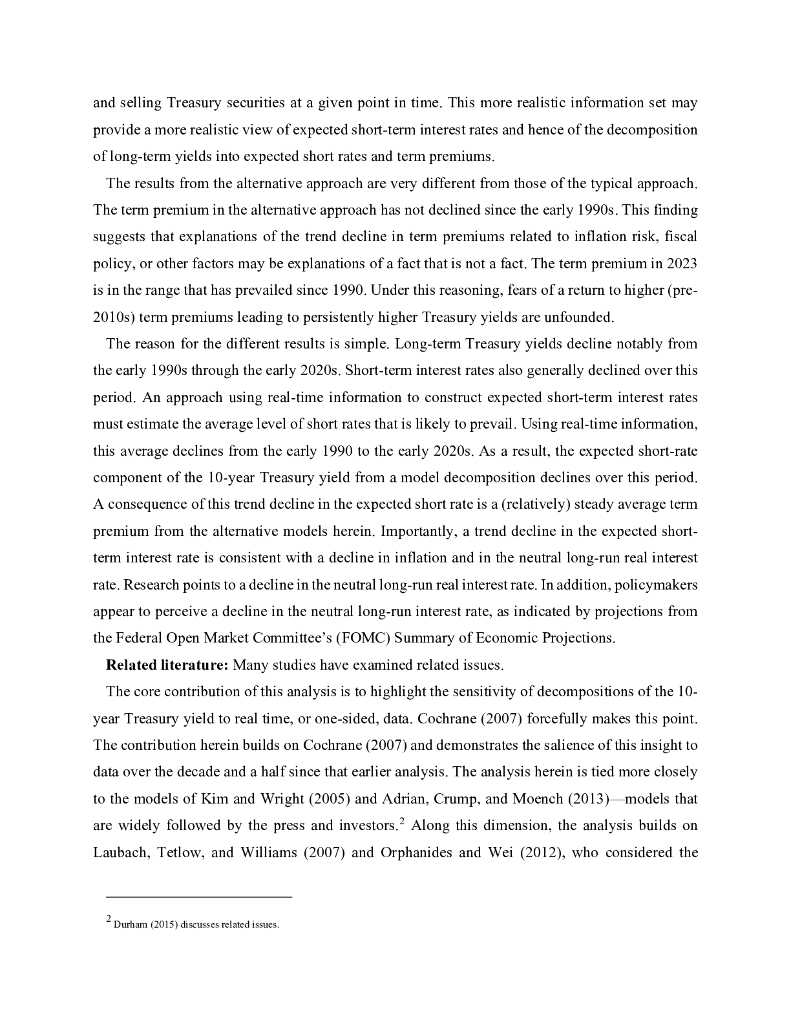 and selling Treasury securities at a given point in time. This more realistic information set may provide a more realistic view of expected short-term interest rates and hence of the decomposition of long-term yields into expected short rates and term premiums.

The results from the alternative approach are very different from those of the typical approach. The term premium in the alternative approach has not declined since the early 1990s. This finding suggests that explanations of the trend decline in term premiums related to inflation risk, fiscal policy, or other factors may be explanations of a fact that is not a fact. The term premium in 2023 is in the range that has prevailed since 1990. Under this reasoning, fears of a return to higher (pre-2010s) term premiums leading to persistently higher Treasury yields are unfounded.

The reason for the different results is simple. Long-term Treasury yields decline notably from the early 1990s through the early 2020s. Short-term interest rates also generally declined over this period. An approach using real-time information to construct expected short-term interest rates must estimate the average level of short rates that is likely to prevail. Using real-time information, this average declines from the early 1990 to the early 2020s. As a result, the expected short-rate component of the 10-year Treasury yield from a model decomposition declines over this period. A consequence of this trend decline in the expected short rate is a (relatively) steady average term premium from the alternative models herein. Importantly, a trend decline in the expected short-term interest rate is consistent with a decline in inflation and in the neutral long-run real interest rate. Research points to a decline in the neutral long-run real interest rate. In addition, policymakers appear to perceive a decline in the neutral long-run interest rate, as indicated by projections from the Federal Open Market Committee's (FOMC) Summary of Economic Projections.

**Related literature:** Many studies have examined related issues.

The core contribution of this analysis is to highlight the sensitivity of decompositions of the 10-year Treasury yield to real time, or one-sided, data. Cochrane (2007) forcefully makes this point. The contribution herein builds on Cochrane (2007) and demonstrates the salience of this insight to data over the decade and a half since that earlier analysis. The analysis herein is tied more closely to the models of Kim and Wright (2005) and Adrian, Crump, and Moench (2013)—models that are widely followed by the press and investors.$^2$ Along this dimension, the analysis builds on Laubach, Tetlow, and Williams (2007) and Orphanides and Wei (2012), who considered the

$^2$ Durham (2015) discusses related issues.